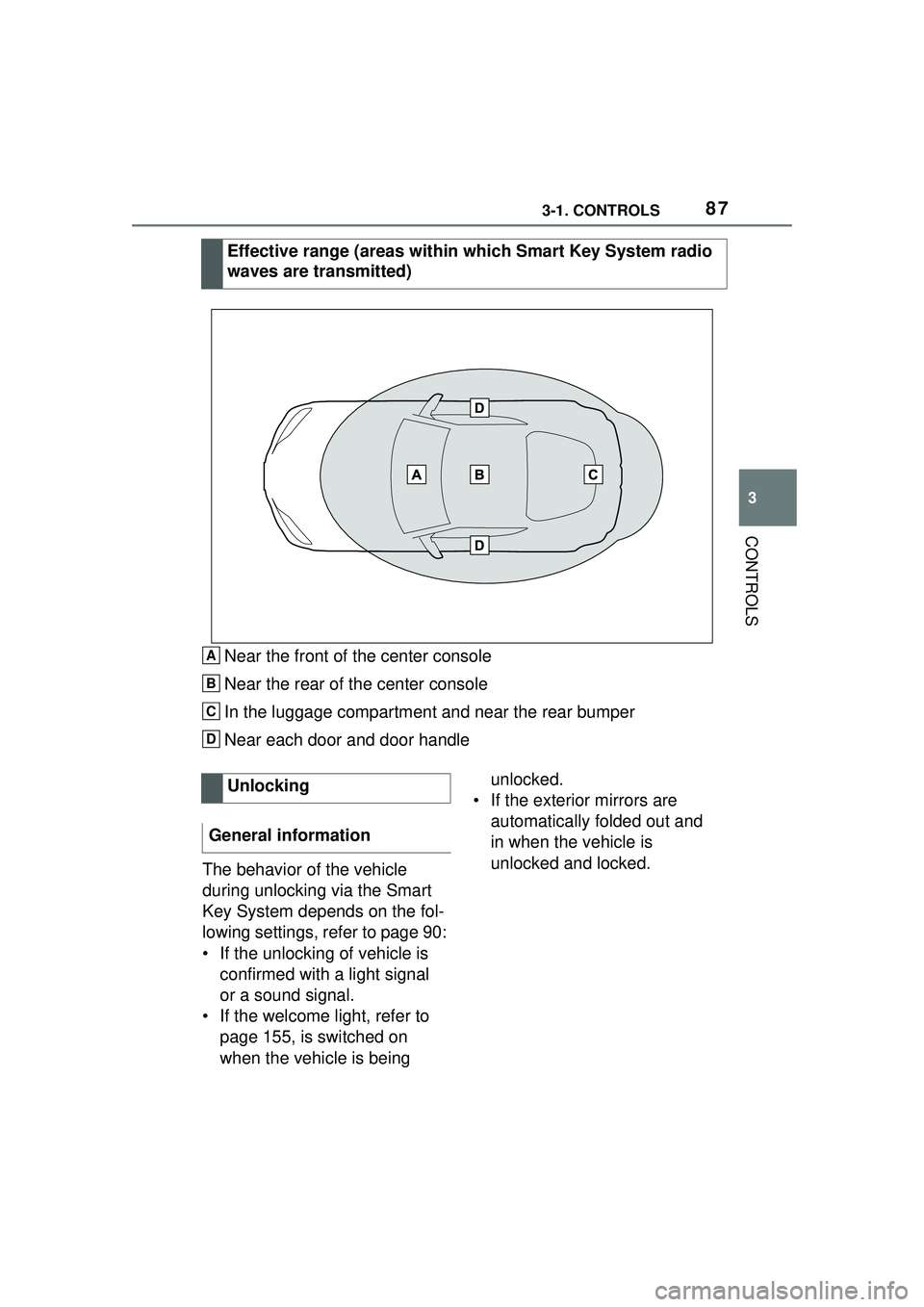 3-1. CONTROLS 87

3

CONTROLS

Effective range (areas within which Smart Key System radio waves are transmitted)

D

A B C

D

A Near the front of the center console

B Near the rear of the center console

C In the luggage compartment and near the rear bumper

D Near each door and door handle

Unlocking

General information

The behavior of the vehicle during unlocking via the Smart Key System depends on the following settings, refer to page 90:
• If the unlocking of vehicle is confirmed with a light signal or a sound signal.
• If the welcome light, refer to page 155, is switched on when the vehicle is being unlocked.
• If the exterior mirrors are automatically folded out and in when the vehicle is unlocked and locked.

carmanualsonline.info